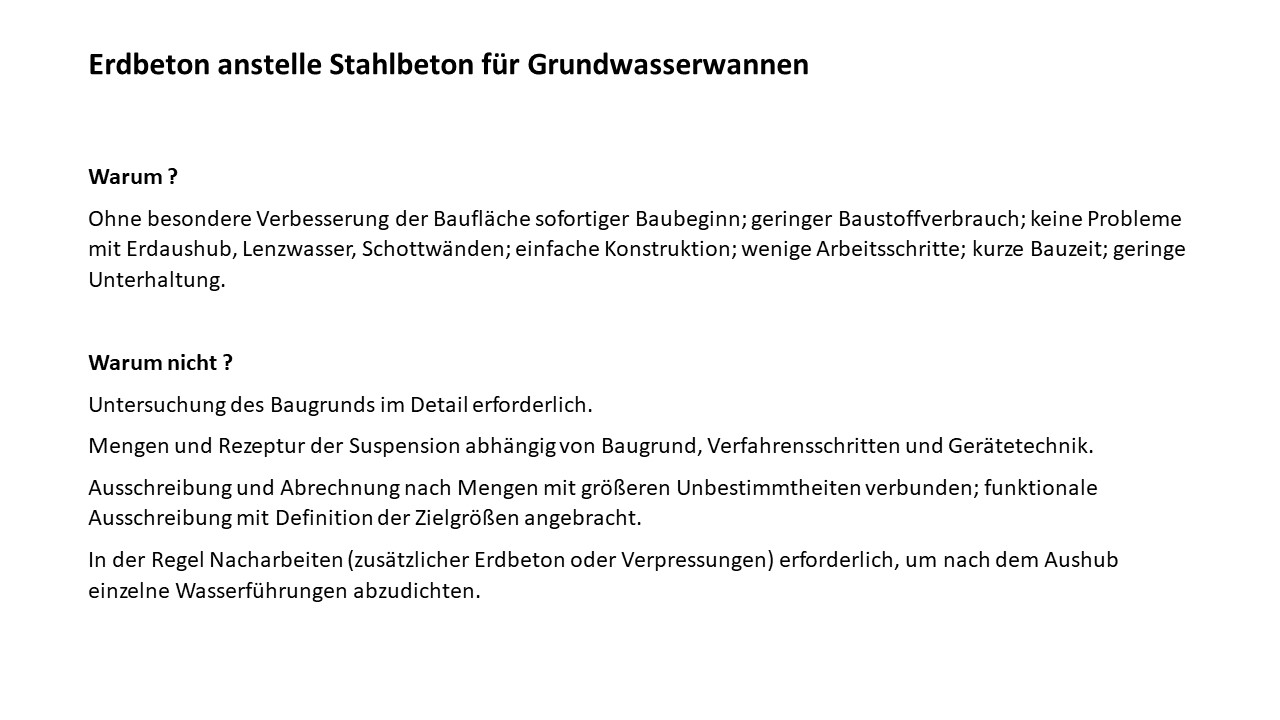 Erdbeton anstelle Stahlbeton für Grundwasserwannen

Warum ?

Ohne besondere Verbesserung der Baufläche sofortiger Baubeginn; geringer Baustoffverbrauch; keine Probleme mit Erdaushub, Lenzwasser, Schottwänden; einfache Konstruktion; wenige Arbeitsschritte; kurze Bauzeit; geringe Unterhaltung.

Warum nicht ?

Untersuchung des Baugrunds im Detail erforderlich.

Mengen und Rezeptur der Suspension abhängig von Baugrund, Verfahrensschritten und Gerätetechnik.

Ausschreibung und Abrechnung nach Mengen mit größeren Unbestimmtheiten verbunden; funktionale Ausschreibung mit Definition der Zielgrößen angebracht.

In der Regel Nacharbeiten (zusätzlicher Erdbeton oder Verpressungen) erforderlich, um nach dem Aushub einzelne Wasserführungen abzudichten.